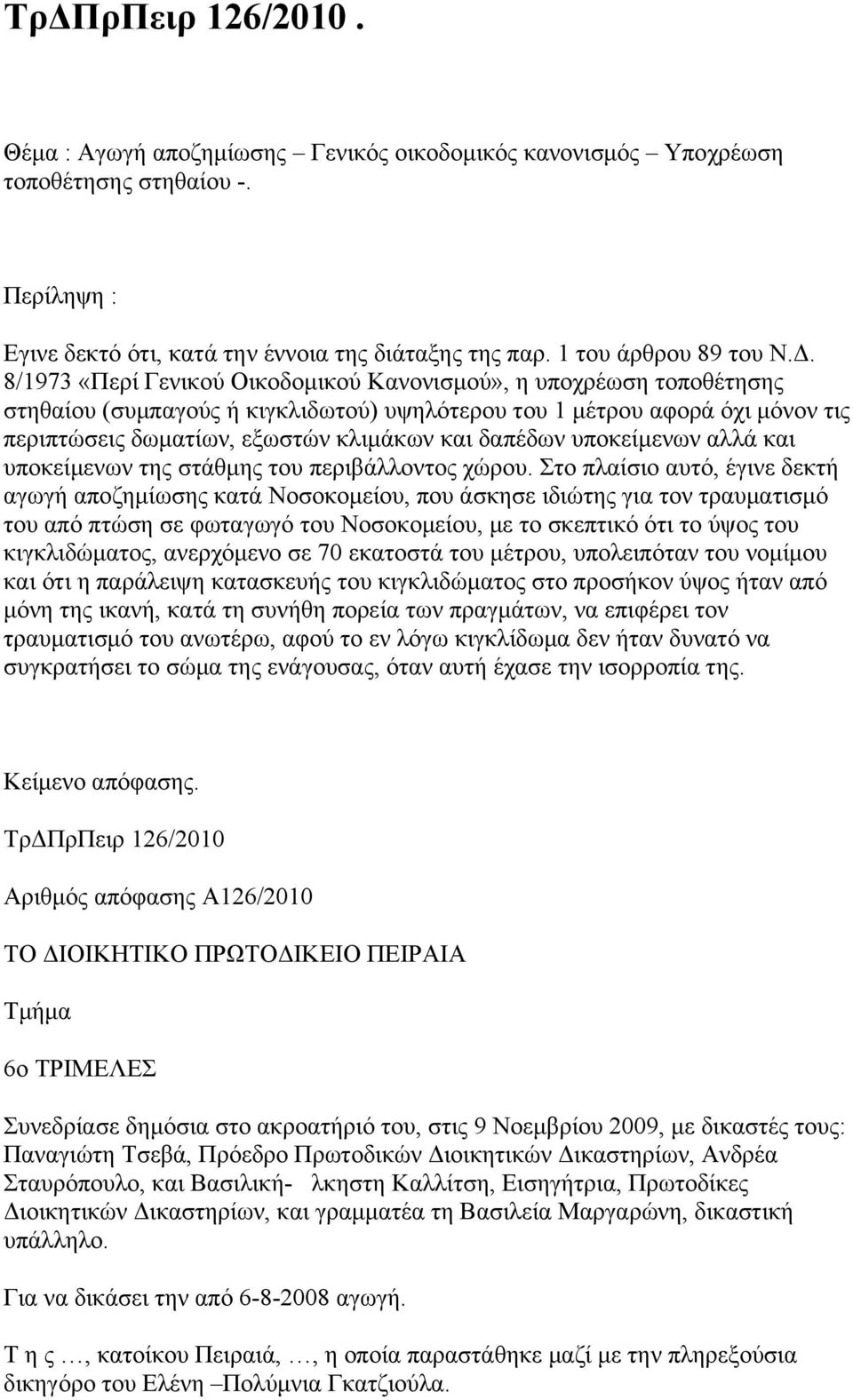 ΤρΔΠρΠειρ 126/2010 .

Θέμα : Αγωγή αποζημίωσης – Γενικός οικοδομικός κανονισμός – Υποχρέωση τοποθέτησης στηθαίου -.

Περίληψη :

Εγινε δεκτό ότι, κατά την έννοια της διάταξης της παρ. 1 του άρθρου 89 του Ν.Δ. 8/1973 «Περί Γενικού Οικοδομικού Κανονισμού», η υποχρέωση τοποθέτησης στηθαίου (συμπαγούς ή κιγκλιδωτού) υψηλότερου του 1 μέτρου αφορά όχι μόνον τις περιπτώσεις δωματίων, εξωστών κλιμάκων και δαπέδων υποκείμενων αλλά και υποκείμενων της στάθμης του περιβάλλοντος χώρου. Στο πλαίσιο αυτό, έγινε δεκτή αγωγή αποζημίωσης κατά Νοσοκομείου, που άσκησε ιδιώτης για τον τραυματισμό του από πτώση σε φωταγωγό του Νοσοκομείου, με το σκεπτικό ότι το ύψος του κιγκλιδώματος, ανερχόμενο σε 70 εκατοστά του μέτρου, υπολειπόταν του νομίμου και ότι η παράλειψη κατασκευής του κιγκλιδώματος στο προσήκον ύψος ήταν από μόνη της ικανή, κατά τη συνήθη πορεία των πραγμάτων, να επιφέρει τον τραυματισμό του ανωτέρω, αφού το εν λόγω κιγκλίδωμα δεν ήταν δυνατό να συγκρατήσει το σώμα της ενάγουσας, όταν αυτή έχασε την ισορροπία της.

Κείμενο απόφασης.

ΤρΔΠρΠειρ 126/2010

Αριθμός απόφασης Α126/2010

ΤΟ ΔΙΟΙΚΗΤΙΚΟ ΠΡΩΤΟΔΙΚΕΙΟ ΠΕΙΡΑΙΑ

Τμήμα

6ο ΤΡΙΜΕΛΕΣ

Συνεδρίασε δημόσια στο ακροατήριό του, στις 9 Νοεμβρίου 2009, με δικαστές τους: Παναγιώτη Τσεβά, Πρόεδρο Πρωτοδικών Διοικητικών Δικαστηρίων, Ανδρέα Σταυρόπουλο, και Βασιλική- λκηστη Καλλίτση, Εισηγήτρια, Πρωτοδίκες Διοικητικών Δικαστηρίων, και γραμματέα τη Βασιλεία Μαργαρώνη, δικαστική υπάλληλο.

Για να δικάσει την από 6-8-2008 αγωγή.

Τ η ς …, κατοίκου Πειραιά, …, η οποία παραστάθηκε μαζί με την πληρεξούσια δικηγόρο του Ελένη –Πολύμνια Γκατζιούλα.